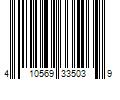 4 10569 33503 9